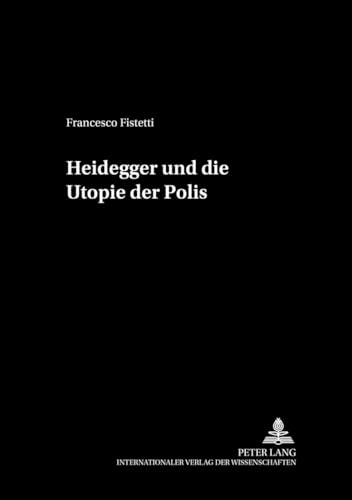 Francesco Fistetti

Heidegger und die Utopie der Polis

PETER LANG
INTERNATIONALER VERLAG DER WISSENSCHAFTEN